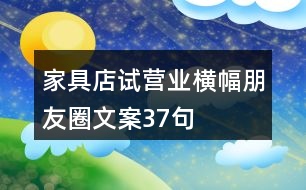 家具店试营业横幅朋友圈文案37句